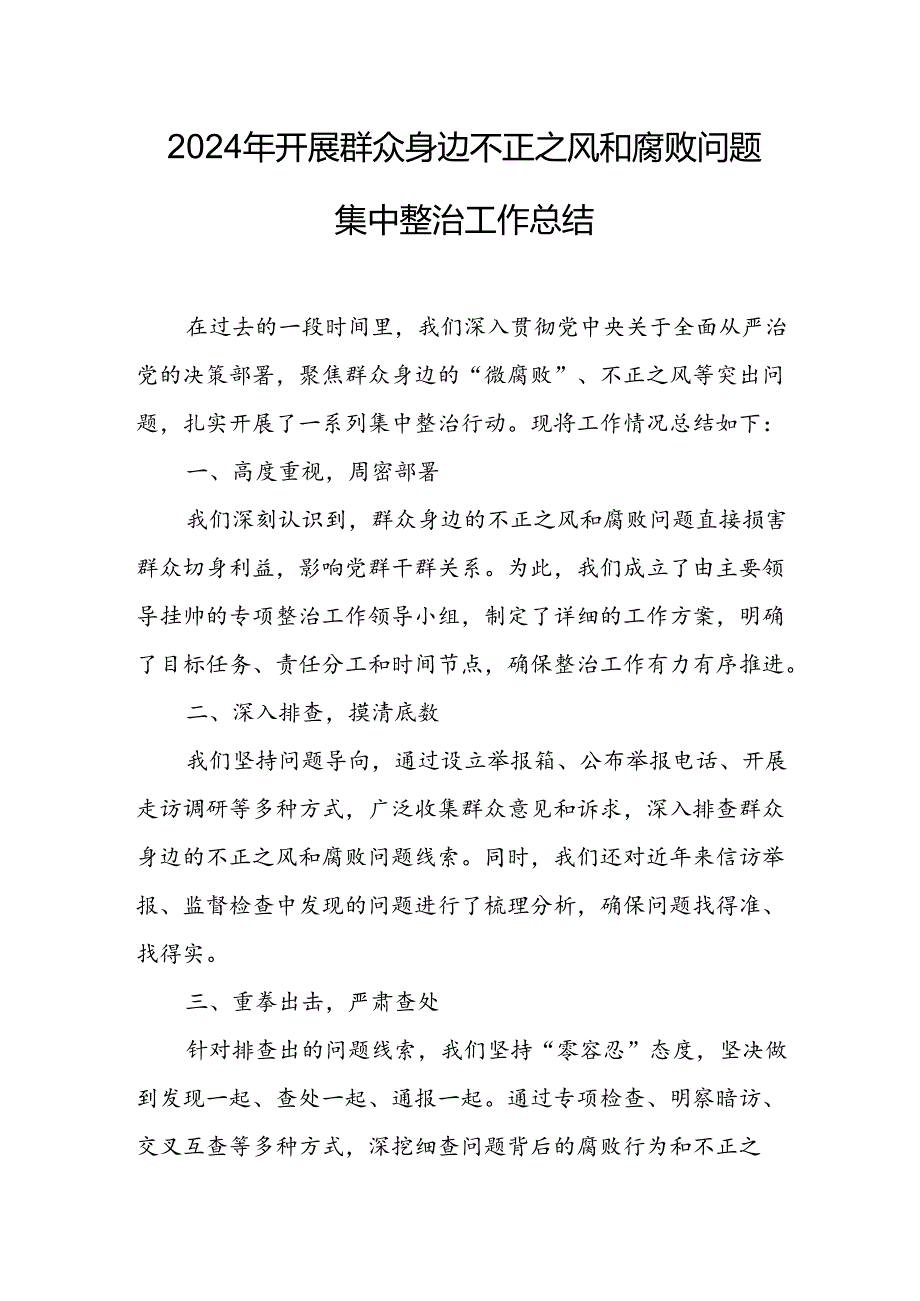 2024年开展群众身边不正之风和腐败问题集中整治工作总结

在过去的一段时间里，我们深入贯彻党中央关于全面从严治党的决策部署，聚焦群众身边的“微腐败”、不正之风等突出问题，扎实开展了一系列集中整治行动。现将工作情况总结如下：

一、高度重视，周密部署

我们深刻认识到，群众身边的不正之风和腐败问题直接损害群众切身利益，影响党群干群关系。为此，我们成立了由主要领导挂帅的专项整治工作领导小组，制定了详细的工作方案，明确了目标任务、责任分工和时间节点，确保整治工作有力有序推进。

二、深入排查，摸清底数

我们坚持问题导向，通过设立举报箱、公布举报电话、开展走访调研等多种方式，广泛收集群众意见和诉求，深入排查群众身边的不正之风和腐败问题线索。同时，我们还对近年来信访举报、监督检查中发现的问题进行了梳理分析，确保问题找得准、找得实。

三、重拳出击，严肃查处

针对排查出的问题线索，我们坚持“零容忍”态度，坚决做到发现一起、查处一起、通报一起。通过专项检查、明察暗访、交叉互查等多种方式，深挖细查问题背后的腐败行为和不正之